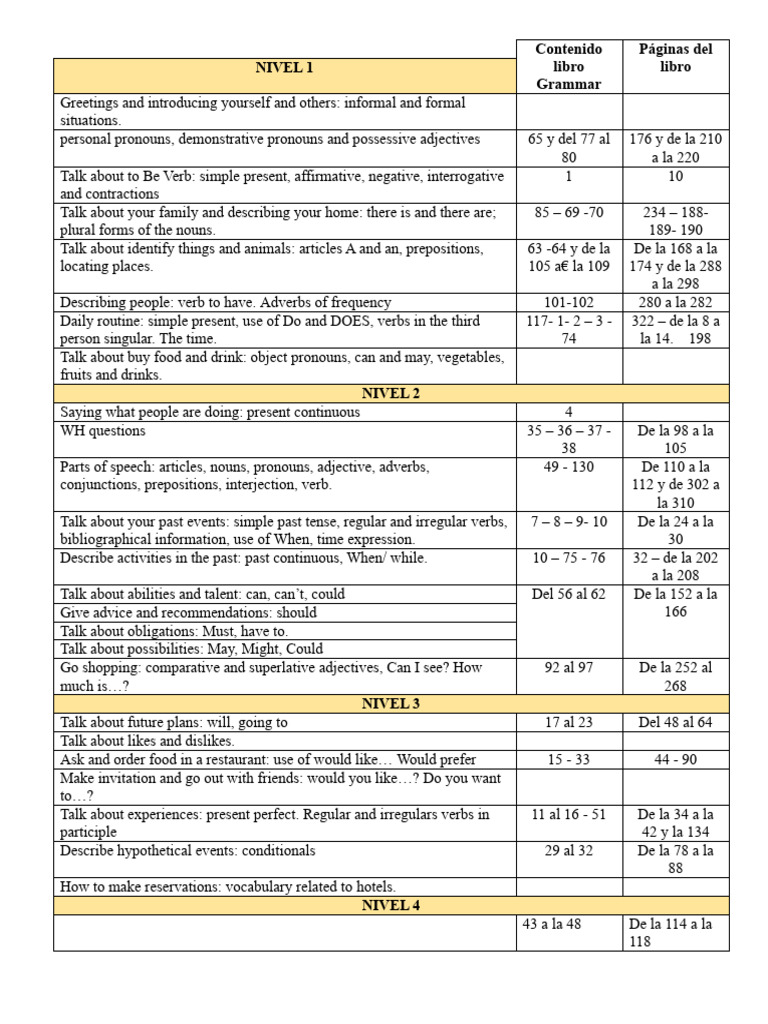 | NIVEL 1 | Contenido libro Grammar | Páginas del libro |
|---|---|---|
| Greetings and introducing yourself and others: informal and formal situations. | | |
| personal pronouns, demonstrative pronouns and possessive adjectives | 65 y del 77 al 80 | 176 y de la 210 a la 220 |
| Talk about to Be Verb: simple present, affirmative, negative, interrogative and contractions | 1 | 10 |
| Talk about your family and describing your home: there is and there are; plural forms of the nouns. | 85 – 69 -70 | 234 – 188- 189- 190 |
| Talk about identify things and animals: articles A and an, prepositions, locating places. | 63 -64 y de la 105 a€ la 109 | De la 168 a la 174 y de la 288 a la 298 |
| Describing people: verb to have. Adverbs of frequency | 101-102 | 280 a la 282 |
| Daily routine: simple present, use of Do and DOES, verbs in the third person singular. The time. | 117- 1- 2 – 3 - 74 | 322 – de la 8 a la 14. 198 |
| Talk about buy food and drink: object pronouns, can and may, vegetables, fruits and drinks. | | |
| NIVEL 2 | | |
| Saying what people are doing: present continuous | 4 | |
| WH questions | 35 – 36 – 37 - 38 | De la 98 a la 105 |
| Parts of speech: articles, nouns, pronouns, adjective, adverbs, conjunctions, prepositions, interjection, verb. | 49 - 130 | De 110 a la 112 y de 302 a la 310 |
| Talk about your past events: simple past tense, regular and irregular verbs, bibliographical information, use of When, time expression. | 7 – 8 – 9- 10 | De la 24 a la 30 |
| Describe activities in the past: past continuous, When/ while. | 10 – 75 - 76 | 32 – de la 202 a la 208 |
| Talk about abilities and talent: can, can't, could | Del 56 al 62 | De la 152 a la 166 |
| Give advice and recommendations: should | | |
| Talk about obligations: Must, have to. | | |
| Talk about possibilities: May, Might, Could | | |
| Go shopping: comparative and superlative adjectives, Can I see? How much is…? | 92 al 97 | De la 252 al 268 |
| NIVEL 3 | | |
| Talk about future plans: will, going to | 17 al 23 | Del 48 al 64 |
| Talk about likes and dislikes. | | |
| Ask and order food in a restaurant: use of would like… Would prefer | 15 - 33 | 44 - 90 |
| Make invitation and go out with friends: would you like…? Do you want to…? | | |
| Talk about experiences: present perfect. Regular and irregulars verbs in participle | 11 al 16 - 51 | De la 34 a la 42 y la 134 |
| Describe hypothetical events: conditionals | 29 al 32 | De la 78 a la 88 |
| How to make reservations: vocabulary related to hotels. | | |
| NIVEL 4 | | |
| | 43 a la 48 | De la 114 a la 118 |